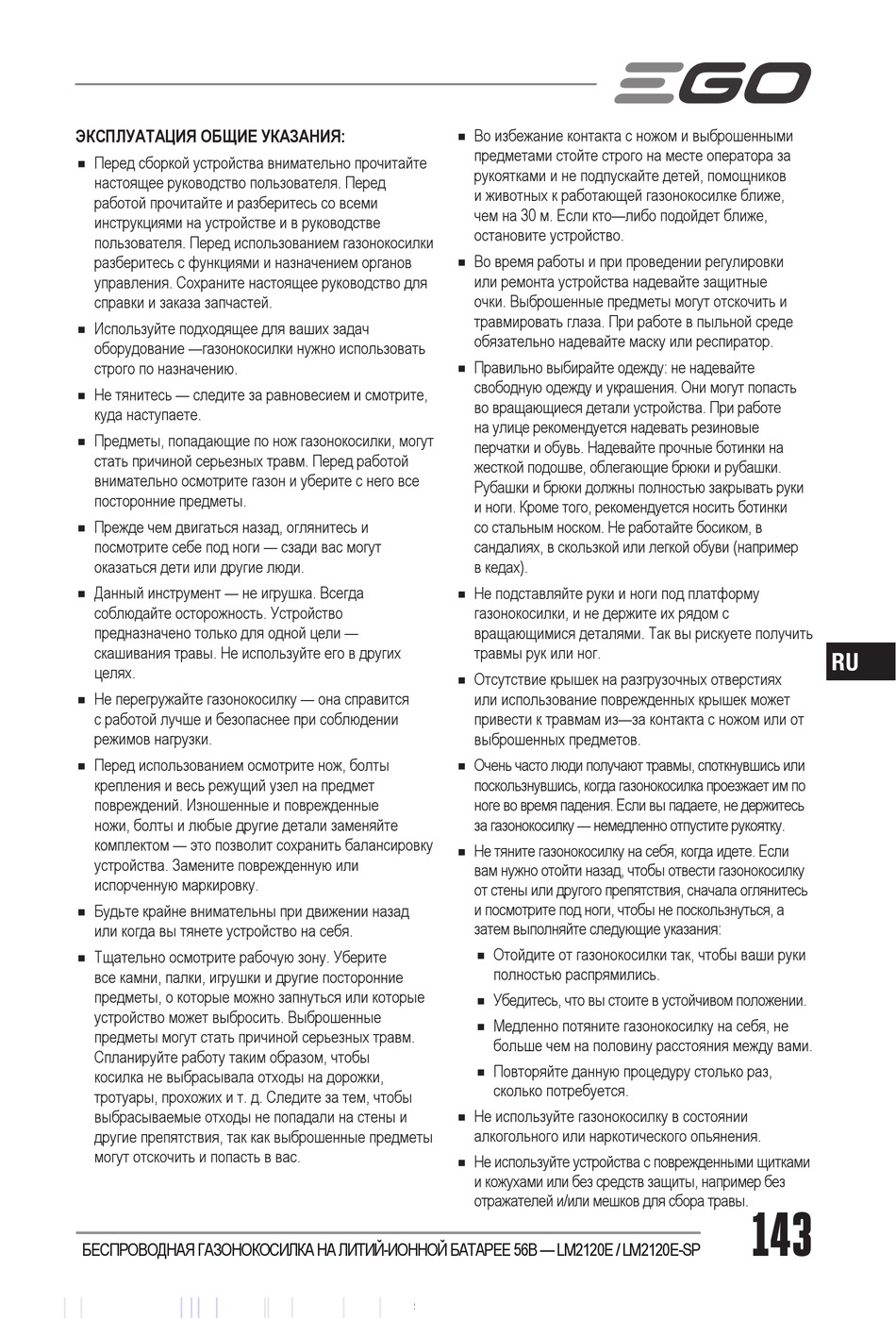 EGO

ЭКСПЛУАТАЦИЯ ОБЩИЕ УКАЗАНИЯ:

■ Перед сборкой устройства внимательно прочитайте настоящее руководство пользователя. Перед работой прочитайте и разберитесь со всеми инструкциями на устройстве и в руководстве пользователя. Перед использованием газонокосилки разберитесь с функциями и назначением органов управления. Сохраните настоящее руководство для справки и заказа запчастей.

■ Используйте подходящее для ваших задач оборудование —газонокосилки нужно использовать строго по назначению.

■ Не тянитесь — следите за равновесием и смотрите, куда наступаете.

■ Предметы, попадающие по нож газонокосилки, могут стать причиной серьезных травм. Перед работой внимательно осмотрите газон и уберите с него все посторонние предметы.

■ Прежде чем двигаться назад, оглянитесь и посмотрите себе под ноги — сзади вас могут оказаться дети или другие люди.

■ Данный инструмент — не игрушка. Всегда соблюдайте осторожность. Устройство предназначено только для одной цели — скашивания травы. Не используйте его в других целях.

■ Не перегружайте газонокосилку — она справится с работой лучше и безопаснее при соблюдении режимов нагрузки.

■ Перед использованием осмотрите нож, болты крепления и весь режущий узел на предмет повреждений. Изношенные и поврежденные ножи, болты и любые другие детали заменяйте комплектом — это позволит сохранить балансировку устройства. Замените поврежденную или испорченную маркировку.

■ Будьте крайне внимательны при движении назад или когда вы тянете устройство на себя.

■ Тщательно осмотрите рабочую зону. Уберите все камни, палки, игрушки и другие посторонние предметы, о которые можно запнуться или которые устройство может выбросить. Выброшенные предметы могут стать причиной серьезных травм. Спланируйте работу таким образом, чтобы косилка не выбрасывала отходы на дорожки, тротуары, прохожих и т. д. Следите за тем, чтобы выбрасываемые отходы не попадали на стены и другие препятствия, так как выброшенные предметы могут отскочить и попасть в вас.

■ Во избежание контакта с ножом и выброшенными предметами стойте строго на месте оператора за рукоятками и не подпускайте детей, помощников и животных к работающей газонокосилке ближе, чем на 30 м. Если кто—либо подойдет ближе, остановите устройство.

■ Во время работы и при проведении регулировки или ремонта устройства надевайте защитные очки. Выброшенные предметы могут отскочить и травмировать глаза. При работе в пыльной среде обязательно надевайте маску или респиратор.

■ Правильно выбирайте одежду: не надевайте свободную одежду и украшения. Они могут попасть во вращающиеся детали устройства. При работе на улице рекомендуется надевать резиновые перчатки и обувь. Надевайте прочные ботинки на жесткой подошве, облегающие брюки и рубашки. Рубашки и брюки должны полностью закрывать руки и ноги. Кроме того, рекомендуется носить ботинки со стальным носком. Не работайте босиком, в сандалиях, в скользкой или легкой обуви (например в кедах).

■ Не подставляйте руки и ноги под платформу газонокосилки, и не держите их рядом с вращающимися деталями. Так вы рискуете получить травмы рук или ног.

■ Отсутствие крышек на разгрузочных отверстиях или использование поврежденных крышек может привести к травмам из—за контакта с ножом или от выброшенных предметов.

■ Очень часто люди получают травмы, споткнувшись или поскользнувшись, когда газонокосилка проезжает им по ноге во время падения. Если вы падаете, не держитесь за газонокосилку — немедленно отпустите рукоятку.

■ Не тяните газонокосилку на себя, когда идете. Если вам нужно отойти назад, чтобы отвести газонокосилку от стены или другого препятствия, сначала оглянитесь и посмотрите под ноги, чтобы не поскользнуться, а затем выполняйте следующие указания:

■ Отойдите от газонокосилки так, чтобы ваши руки полностью распрямились.

■ Убедитесь, что вы стоите в устойчивом положении.

■ Медленно потяните газонокосилку на себя, не больше чем на половину расстояния между вами.

■ Повторяйте данную процедуру столько раз, сколько потребуется.

■ Не используйте газонокосилку в состоянии алкогольного или наркотического опьянения.

■ Не используйте устройства с поврежденными щитками и кожухами или без средств защиты, например без отражателей и/или мешков для сбора травы.

RU

БЕСПРОВОДНАЯ ГАЗОНОКОСИЛКА НА ЛИТИЙ-ИОННОЙ БАТАРЕЕ 56В — LM2120E / LM2120E-SP

143